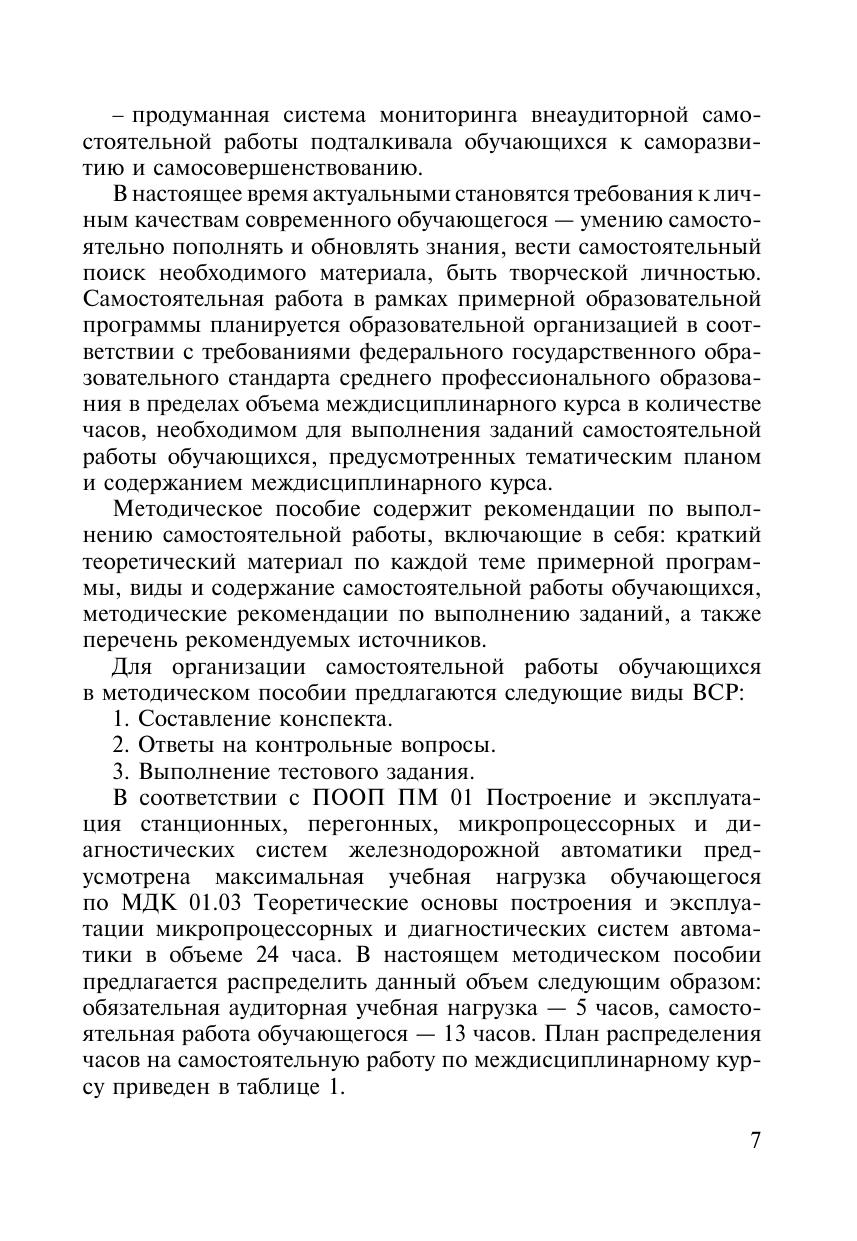 – продуманная система мониторинга внеаудиторной самостоятельной работы подталкивала обучающихся к саморазвитию и самосовершенствованию.

В настоящее время актуальными становятся требования к личным качествам современного обучающегося — умению самостоятельно пополнять и обновлять знания, вести самостоятельный поиск необходимого материала, быть творческой личностью. Самостоятельная работа в рамках примерной образовательной программы планируется образовательной организацией в соответствии с требованиями федерального государственного образовательного стандарта среднего профессионального образования в пределах объема междисциплинарного курса в количестве часов, необходимом для выполнения заданий самостоятельной работы обучающихся, предусмотренных тематическим планом и содержанием междисциплинарного курса.

Методическое пособие содержит рекомендации по выполнению самостоятельной работы, включающие в себя: краткий теоретический материал по каждой теме примерной программы, виды и содержание самостоятельной работы обучающихся, методические рекомендации по выполнению заданий, а также перечень рекомендуемых источников.

Для организации самостоятельной работы обучающихся в методическом пособии предлагаются следующие виды ВСР:

1. Составление конспекта.

2. Ответы на контрольные вопросы.

3. Выполнение тестового задания.

В соответствии с ПООП ПМ 01 Построение и эксплуатация станционных, перегонных, микропроцессорных и диагностических систем железнодорожной автоматики предусмотрена максимальная учебная нагрузка обучающегося по МДК 01.03 Теоретические основы построения и эксплуатации микропроцессорных и диагностических систем автоматики в объеме 24 часа. В настоящем методическом пособии предлагается распределить данный объем следующим образом: обязательная аудиторная учебная нагрузка — 5 часов, самостоятельная работа обучающегося — 13 часов. План распределения часов на самостоятельную работу по междисциплинарному курсу приведен в таблице 1.

7